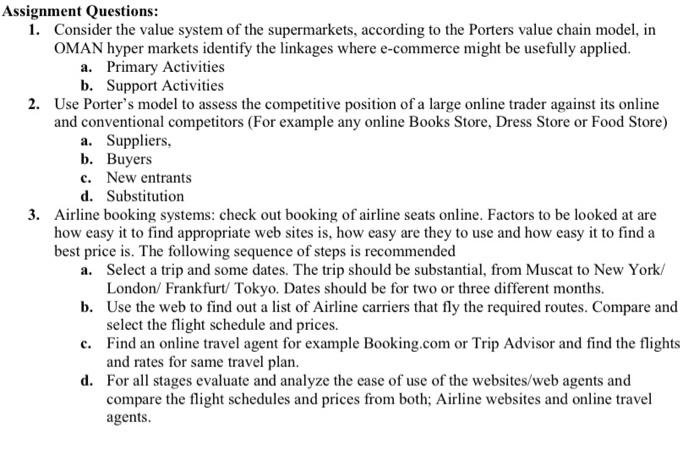 Assignment Questions:

1. Consider the value system of the supermarkets, according to the Porters value chain model, in OMAN hyper markets identify the linkages where e-commerce might be usefully applied.
a. Primary Activities
b. Support Activities

2. Use Porter's model to assess the competitive position of a large online trader against its online and conventional competitors (For example any online Books Store, Dress Store or Food Store)
a. Suppliers,
b. Buyers
c. New entrants
d. Substitution

3. Airline booking systems: check out booking of airline seats online. Factors to be looked at are how easy it to find appropriate web sites is, how easy are they to use and how easy it to find a best price is. The following sequence of steps is recommended
a. Select a trip and some dates. The trip should be substantial, from Muscat to New York/ London/ Frankfurt/ Tokyo. Dates should be for two or three different months.
b. Use the web to find out a list of Airline carriers that fly the required routes. Compare and select the flight schedule and prices.
c. Find an online travel agent for example Booking.com or Trip Advisor and find the flights and rates for same travel plan.
d. For all stages evaluate and analyze the ease of use of the websites/web agents and compare the flight schedules and prices from both; Airline websites and online travel agents.